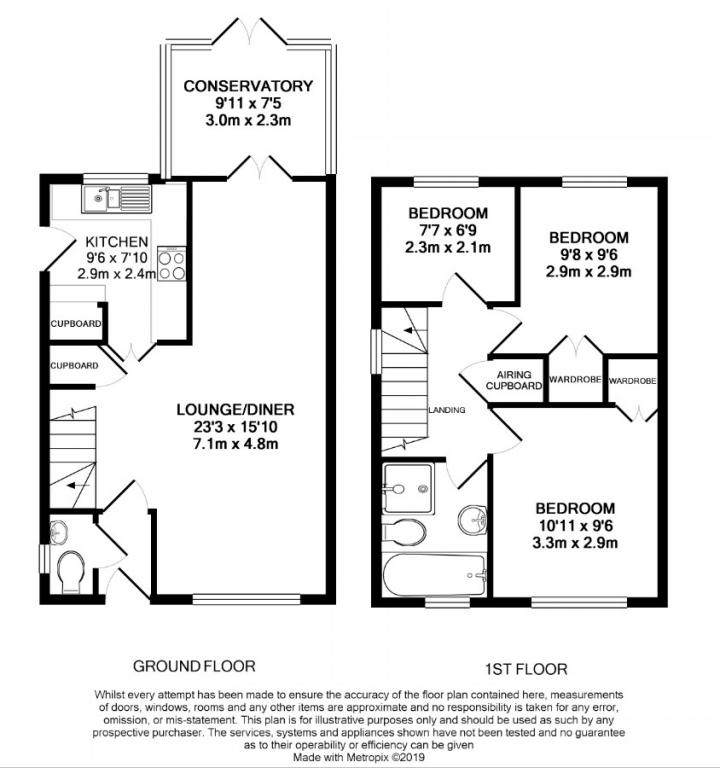 CONSERVATORY
9'11 x 7'5
3.0m x 2.3m

KITCHEN
9'6 x 7'10
2.9m x 2.4m

CUPBOARD

CUPBOARD

LOUNGE/DINER
23'3 x 15'10
7.1m x 4.8m

BEDROOM
7'7 x 6'9
2.3m x 2.1m

BEDROOM
9'8 x 9'6
2.9m x 2.9m

AIRING CUPBOARD

WARDROBE

WARDROBE

LANDING

BEDROOM
10'11 x 9'6
3.3m x 2.9m

GROUND FLOOR

1ST FLOOR

Whilst every attempt has been made to ensure the accuracy of the floor plan contained here, measurements of doors, windows, rooms and any other items are approximate and no responsibility is taken for any error, omission, or mis-statement. This plan is for illustrative purposes only and should be used as such by any prospective purchaser. The services, systems and appliances shown have not been tested and no guarantee as to their operability or efficiency can be given
Made with Metropix ©2019